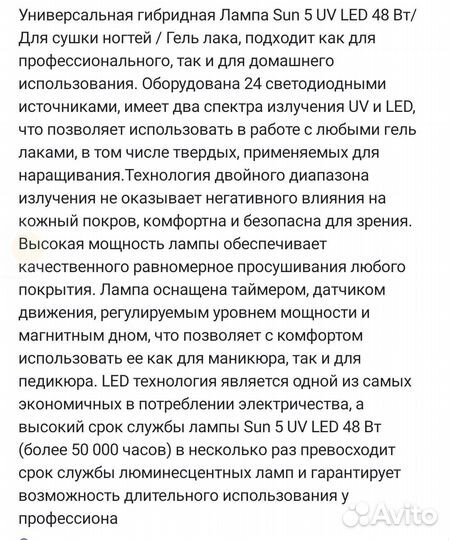 Универсальная гибридная Лампа Sun 5 UV LED 48 Вт/ Для сушки ногтей / Гель лака, подходит как для профессионального, так и для домашнего использования. Оборудована 24 светодиодными источниками, имеет два спектра излучения UV и LED, что позволяет использовать в работе с любыми гель лаками, в том числе твердых, применяемых для наращивания.Технология двойного диапазона излучения не оказывает негативного влияния на кожный покров, комфортна и безопасна для зрения. Высокая мощность лампы обеспечивает качественного равномерное просушивания любого покрытия. Лампа оснащена таймером, датчиком движения, регулируемым уровнем мощности и магнитным дном, что позволяет с комфортом использовать ее как для маникюра, так и для педикюра. LED технология является одной из самых экономичных в потреблении электричества, а высокий срок службы лампы Sun 5 UV LED 48 Вт (более 50 000 часов) в несколько раз превосходит срок службы люминесцентных ламп и гарантирует возможность длительного использования у профессиона

Avito